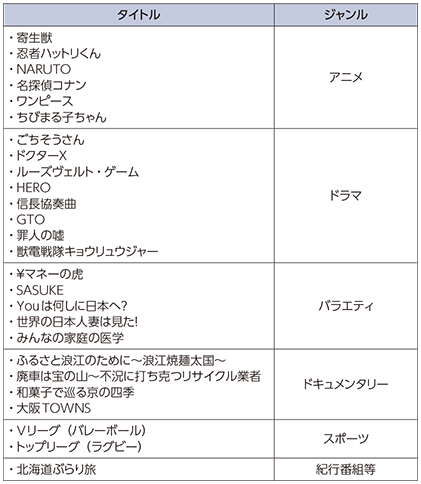 | タイトル | ジャンル |
|---|---|
| ・寄生獣<br>・忍者ハットリくん<br>・NARUTO<br>・名探偵コナン<br>・ワンピース<br>・ちびまる子ちゃん | アニメ |
| ・ごちそうさん<br>・ドクターX<br>・ルーズヴェルト・ゲーム<br>・HERO<br>・信長協奏曲<br>・GTO<br>・罪人の嘘<br>・獣電戦隊キョウリュウジャー | ドラマ |
| ・¥マネーの虎<br>・SASUKE<br>・Youは何しに日本へ?<br>・世界の日本人妻は見た!<br>・みんなの家庭の医学 | バラエティ |
| ・ふるさと浪江のために～浪江焼麺太国～<br>・廃車は宝の山～不況に打ち克つリサイクル業者<br>・和菓子で巡る京の四季<br>・大阪TOWNS | ドキュメンタリー |
| ・Vリーグ（バレーボール）<br>・トップリーグ（ラグビー） | スポーツ |
| ・北海道ぶらり旅 | 紀行番組等 |